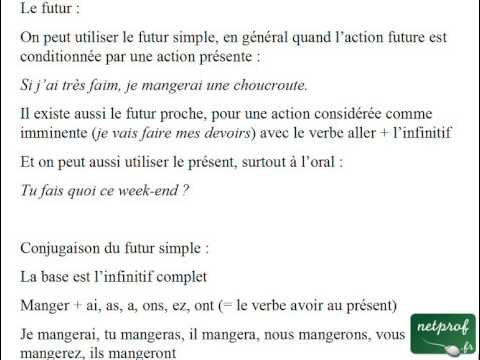 Le futur :

On peut utiliser le futur simple, en général quand l'action future est conditionnée par une action présente :

Si j'ai très faim, je mangerai une choucroute.

Il existe aussi le futur proche, pour une action considérée comme imminente (je vais faire mes devoirs) avec le verbe aller + l'infinitif

Et on peut aussi utiliser le présent, surtout à l'oral :

Tu fais quoi ce week-end ?

Conjugaison du futur simple :

La base est l'infinitif complet

Manger + ai, as, a, ons, ez, ont (= le verbe avoir au présent)

Je mangerai, tu mangeras, il mangera, nous mangerons, vous mangerez, ils mangeront

netprof .fr